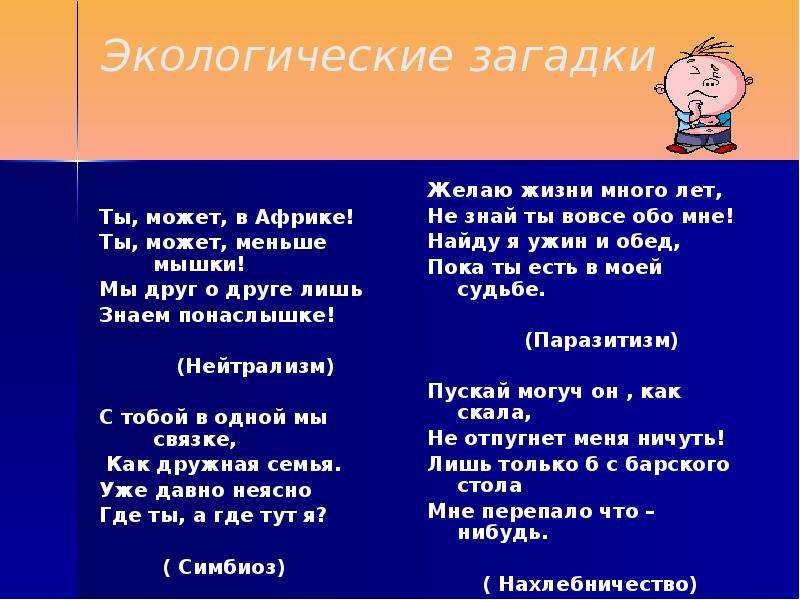 Экологические загадки

Ты, может, в Африке!
Ты, может, меньше мышки!
Мы друг о друге лишь
Знаем понаслышке!

(Нейтрализм)

С тобой в одной мы связке,
Как дружная семья.
Уже давно неясно
Где ты, а где тут я?

( Симбиоз)

Желаю жизни много лет,
Не знай ты вовсе обо мне!
Найду я ужин и обед,
Пока ты есть в моей судьбе.

(Паразитизм)

Пускай могуч он , как скала,
Не отпугнет меня ничуть!
Лишь только б с барского стола
Мне перепало что – нибудь.

( Нахлебничество)